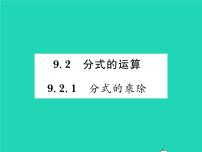 9.2 分式的运算

9.2.1 分式的乘除